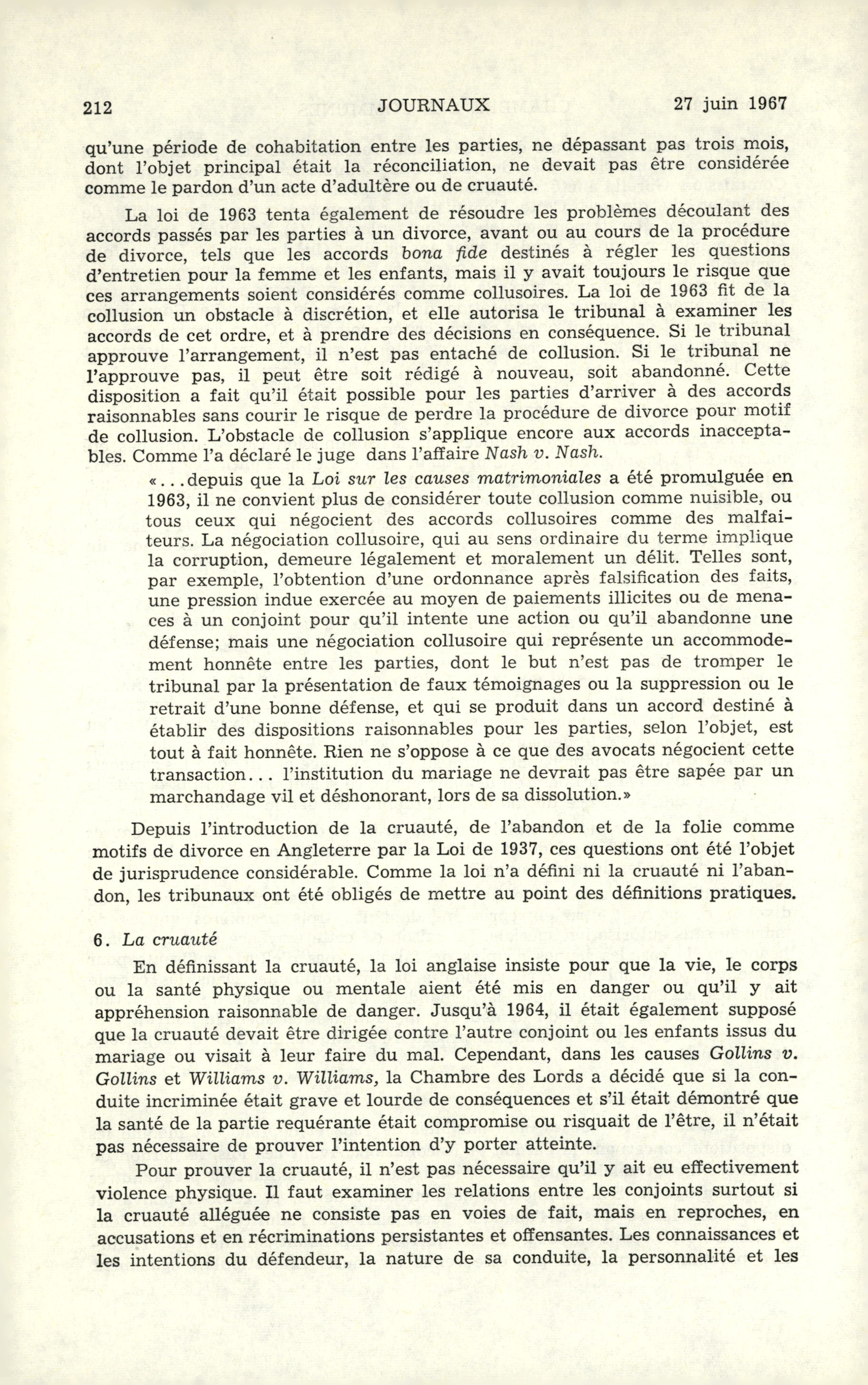 212 JOURNAUX 27 juin 1967

qu'une période de cohabitation entre les parties, ne dépassant pas trois mois, dont l'objet principal était la réconciliation, ne devait pas être considérée comme le pardon d'un acte d'adultère ou de cruauté.

La loi de 1963 tenta également de résoudre les problèmes découlant des accords passés par les parties à un divorce, avant ou au cours de la procédure de divorce, tels que les accords bona fide destinés à régler les questions d'entretien pour la femme et les enfants, mais il y avait toujours le risque que ces arrangements soient considérés comme collusoires. La loi de 1963 fit de la collusion un obstacle à discrétion, et elle autorisa le tribunal à examiner les accords de cet ordre, et à prendre des décisions en conséquence. Si le tribunal approuve l'arrangement, il n'est pas entaché de collusion. Si le tribunal ne l'approuve pas, il peut être soit rédigé à nouveau, soit abandonné. Cette disposition a fait qu'il était possible pour les parties d'arriver à des accords raisonnables sans courir le risque de perdre la procédure de divorce pour motif de collusion. L'obstacle de collusion s'applique encore aux accords inacceptables. Comme l'a déclaré le juge dans l'affaire Nash v. Nash.

«...depuis que la Loi sur les causes matrimoniales a été promulguée en 1963, il ne convient plus de considérer toute collusion comme nuisible, ou tous ceux qui négocient des accords collusoires comme des malfaiteurs. La négociation collusoire, qui au sens ordinaire du terme implique la corruption, demeure légalement et moralement un délit. Telles sont, par exemple, l'obtention d'une ordonnance après falsification des faits, une pression indue exercée au moyen de paiements illicites ou de menaces à un conjoint pour qu'il intente une action ou qu'il abandonne une défense; mais une négociation collusoire qui représente un accommodement honnête entre les parties, dont le but n'est pas de tromper le tribunal par la présentation de faux témoignages ou la suppression ou le retrait d'une bonne défense, et qui se produit dans un accord destiné à établir des dispositions raisonnables pour les parties, selon l'objet, est tout à fait honnête. Rien ne s'oppose à ce que des avocats négocient cette transaction... l'institution du mariage ne devrait pas être sapée par un marchandage vil et déshonorant, lors de sa dissolution.»

Depuis l'introduction de la cruauté, de l'abandon et de la folie comme motifs de divorce en Angleterre par la Loi de 1937, ces questions ont été l'objet de jurisprudence considérable. Comme la loi n'a défini ni la cruauté ni l'abandon, les tribunaux ont été obligés de mettre au point des définitions pratiques.

6. La cruauté

En définissant la cruauté, la loi anglaise insiste pour que la vie, le corps ou la santé physique ou mentale aient été mis en danger ou qu'il y ait appréhension raisonnable de danger. Jusqu'à 1964, il était également supposé que la cruauté devait être dirigée contre l'autre conjoint ou les enfants issus du mariage ou visait à leur faire du mal. Cependant, dans les causes Gollins v. Gollins et Williams v. Williams, la Chambre des Lords a décidé que si la conduite incriminée était grave et lourde de conséquences et s'il était démontré que la santé de la partie requérante était compromise ou risquait de l'être, il n'était pas nécessaire de prouver l'intention d'y porter atteinte.

Pour prouver la cruauté, il n'est pas nécessaire qu'il y ait eu effectivement violence physique. Il faut examiner les relations entre les conjoints surtout si la cruauté alléguée ne consiste pas en voies de fait, mais en reproches, en accusations et en récriminations persistantes et offensantes. Les connaissances et les intentions du défendeur, la nature de sa conduite, la personnalité et les